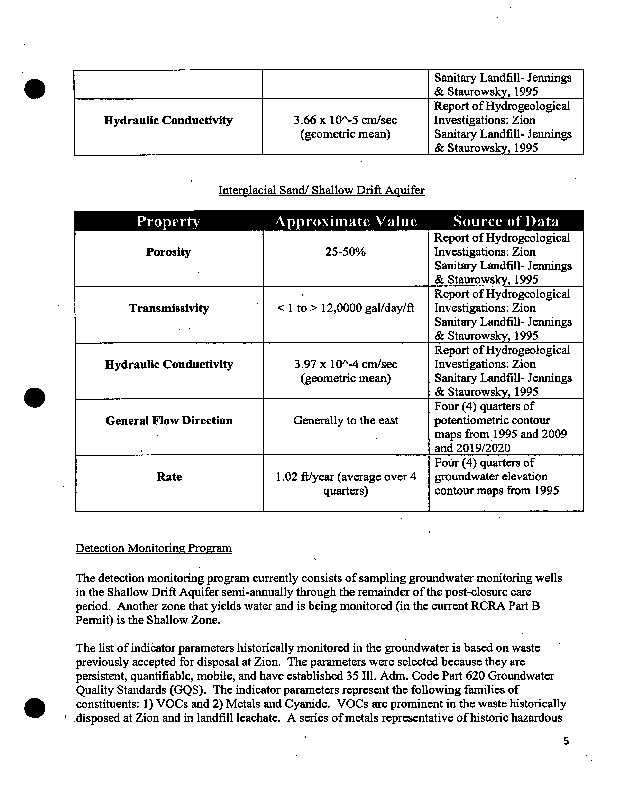 | | | Sanitary Landfill- Jennings & Staurowsky, 1995 |
|---|---|---|
| **Hydraulic Conductivity** | 3.66 x 10^-5 cm/sec (geometric mean) | Report of Hydrogeological Investigations: Zion Sanitary Landfill- Jennings & Staurowsky, 1995 |

Interglacial Sand/ Shallow Drift Aquifer

| Property | Approximate Value | Source of Data |
|---|---|---|
| **Porosity** | 25-50% | Report of Hydrogeological Investigations: Zion Sanitary Landfill- Jennings & Staurowsky, 1995 |
| **Transmissivity** | < 1 to > 12,0000 gal/day/ft | Report of Hydrogeological Investigations: Zion Sanitary Landfill- Jennings & Staurowsky, 1995 |
| **Hydraulic Conductivity** | 3.97 x 10^-4 cm/sec (geometric mean) | Report of Hydrogeological Investigations: Zion Sanitary Landfill- Jennings & Staurowsky, 1995 |
| **General Flow Direction** | Generally to the east | Four (4) quarters of potentiometric contour maps from 1995 and 2009 and 2019/2020 |
| **Rate** | 1.02 ft/year (average over 4 quarters) | Four (4) quarters of groundwater elevation contour maps from 1995 |

Detection Monitoring Program

The detection monitoring program currently consists of sampling groundwater monitoring wells in the Shallow Drift Aquifer semi-annually through the remainder of the post-closure care period. Another zone that yields water and is being monitored (in the current RCRA Part B Permit) is the Shallow Zone.

The list of indicator parameters historically monitored in the groundwater is based on waste previously accepted for disposal at Zion. The parameters were selected because they are persistent, quantifiable, mobile, and have established 35 Ill. Adm. Code Part 620 Groundwater Quality Standards (GQS). The indicator parameters represent the following families of constituents: 1) VOCs and 2) Metals and Cyanide. VOCs are prominent in the waste historically disposed at Zion and in landfill leachate. A series of metals representative of historic hazardous

5